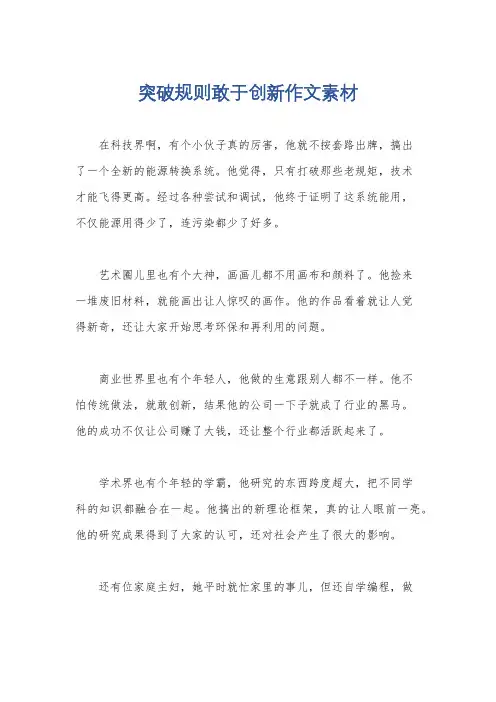 突破规则敢于创新作文素材

在科技界啊，有个小伙子真的厉害，他就不按套路出牌，搞出了一个全新的能源转换系统。他觉得，只有打破那些老规矩，技术才能飞得更高。经过各种尝试和调试，他终于证明了这系统能用，不仅能源用得少了，连污染都少了好多。

艺术圈儿里也有个大神，画画儿都不用画布和颜料了。他捡来一堆废旧材料，就能画出让人惊叹的画作。他的作品看着就让人觉得新奇，还让大家开始思考环保和再利用的问题。

商业世界里也有个年轻人，他做的生意跟别人都不一样。他不怕传统做法，就敢创新，结果他的公司一下子就成了行业的黑马。他的成功不仅让公司赚了大钱，还让整个行业都活跃起来了。

学术界也有个年轻的学霸，他研究的东西跨度超大，把不同学科的知识都融合在一起。他搞出的新理论框架，真的让人眼前一亮。他的研究成果得到了大家的认可，还对社会产生了很大的影响。

还有位家庭主妇，她平时就忙家里的事儿，但还自学编程，做